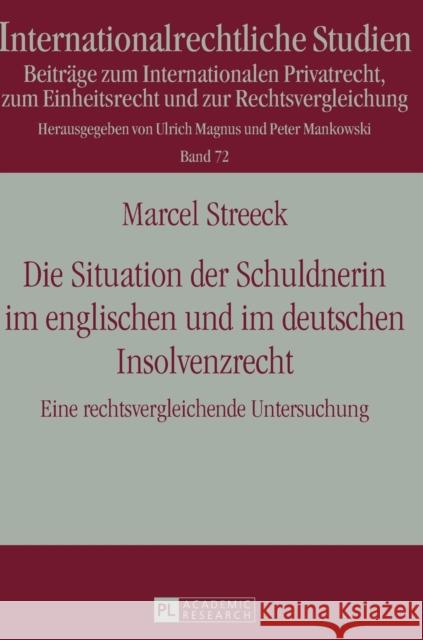 Internationalrechtliche Studien
Beiträge zum Internationalen Privatrecht, zum Einheitsrecht und zur Rechtsvergleichung
Herausgegeben von Ulrich Magnus und Peter Mankowski
Band 72

Marcel Streeck

Die Situation der Schuldnerin im englischen und im deutschen Insolvenzrecht

Eine rechtsvergleichende Untersuchung

PL ACADEMIC RESEARCH